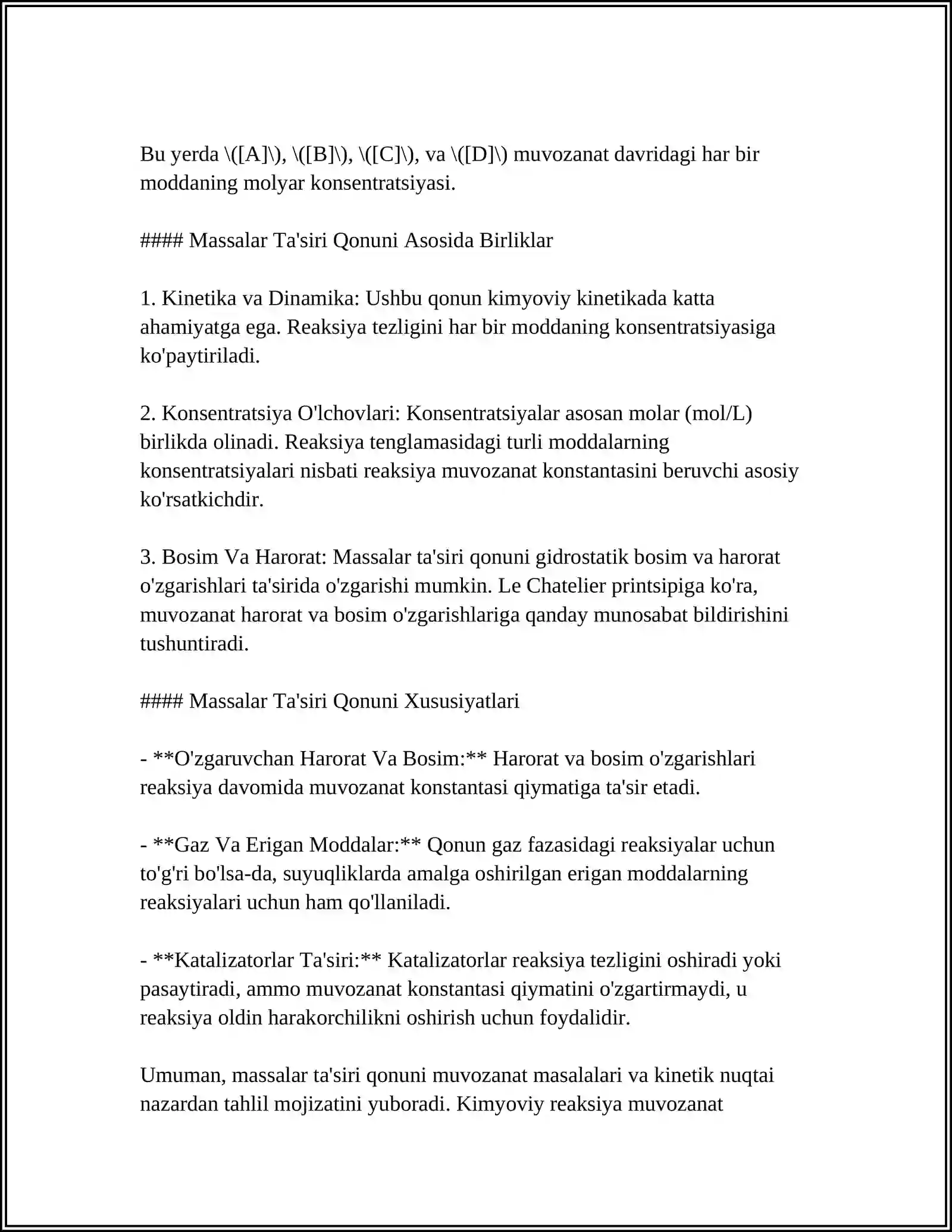 Bu yerda \([A]\), \([B]\), \([C]\), va \([D]\) muvozanat davridagi har bir moddaning molyar konsentratsiyasi.

#### Massalar Ta'siri Qonuni Asosida Birliklar

1. Kinetika va Dinamika: Ushbu qonun kimyoviy kinetikada katta ahamiyatga ega. Reaksiya tezligini har bir moddaning konsentratsiyasiga ko'paytiriladi.

2. Konsentratsiya O'lchovlari: Konsentratsiyalar asosan molar (mol/L) birlikda olinadi. Reaksiya tenglamasidagi turli moddalarning konsentratsiyalari nisbati reaksiya muvozanat konstantasini beruvchi asosiy ko'rsatkichdir.

3. Bosim Va Harorat: Massalar ta'siri qonuni gidrostatik bosim va harorat o'zgarishlari ta'sirida o'zgarishi mumkin. Le Chatelier printsipiga ko'ra, muvozanat harorat va bosim o'zgarishlariga qanday munosabat bildirishini tushuntiradi.

#### Massalar Ta'siri Qonuni Xususiyatlari

- **O'zgaruvchan Harorat Va Bosim:** Harorat va bosim o'zgarishlari reaksiya davomida muvozanat konstantasi qiymatiga ta'sir etadi.

- **Gaz Va Erigan Moddalar:** Qonun gaz fazasidagi reaksiyalar uchun to'g'ri bo'lsa-da, suyuqliklarda amalga oshirilgan erigan moddalarning reaksiyalari uchun ham qo'llaniladi.

- **Katalizatorlar Ta'siri:** Katalizatorlar reaksiya tezligini oshiradi yoki pasaytiradi, ammo muvozanat konstantasi qiymatini o'zgartirmaydi, u reaksiya oldin harakorchilikni oshirish uchun foydalidir.

Umuman, massalar ta'siri qonuni muvozanat masalalari va kinetik nuqtai nazardan tahlil mojizatini yuboradi. Kimyoviy reaksiya muvozanat